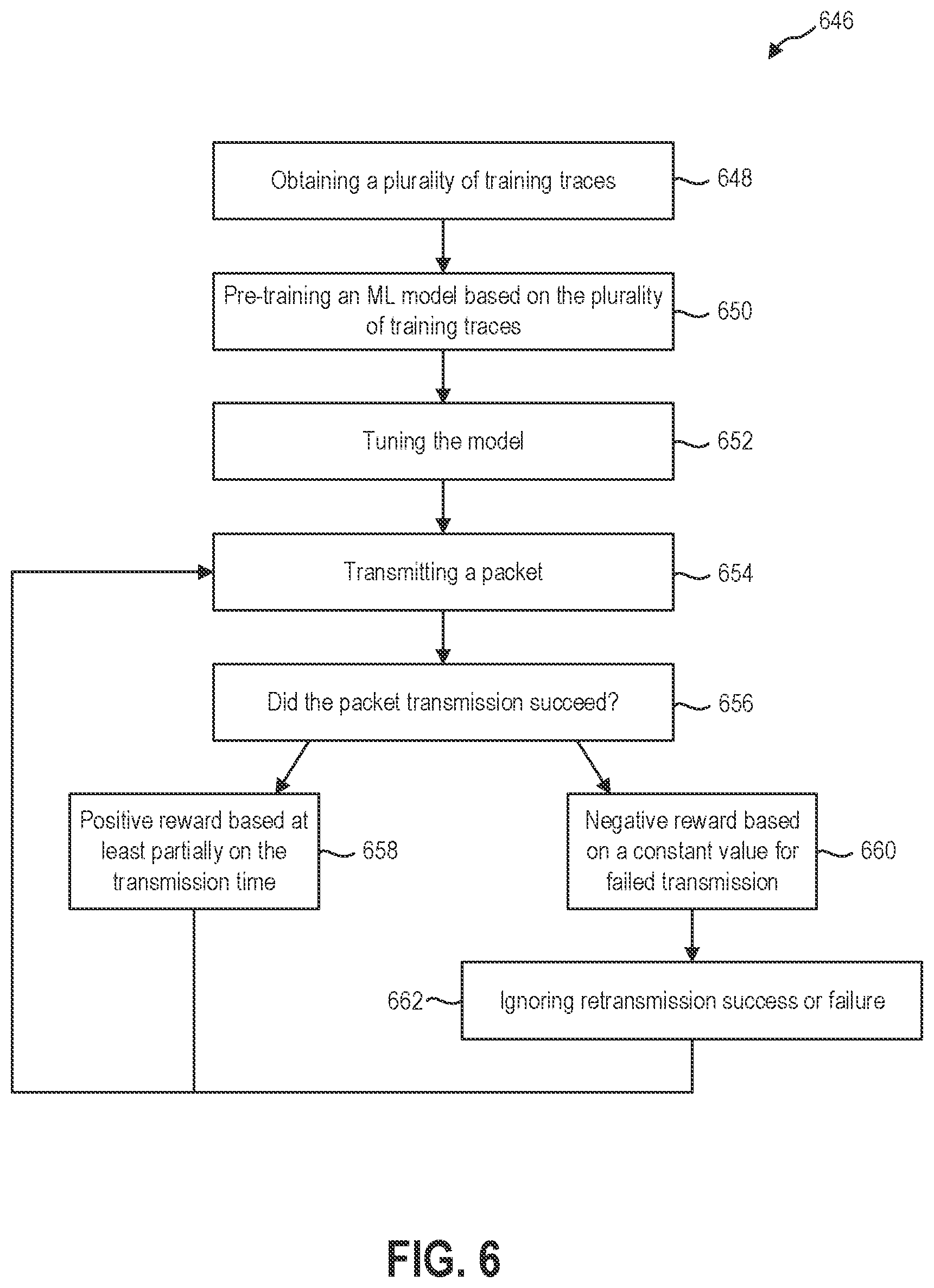 646

Obtaining a plurality of training traces

648

Pre-training an ML model based on the plurality of training traces

650

Tuning the model

652

Transmitting a packet

654

Did the packet transmission succeed?

656

Positive reward based at least partially on the transmission time

658

Negative reward based on a constant value for failed transmission

660

662

Ignoring retransmission success or failure

FIG. 6